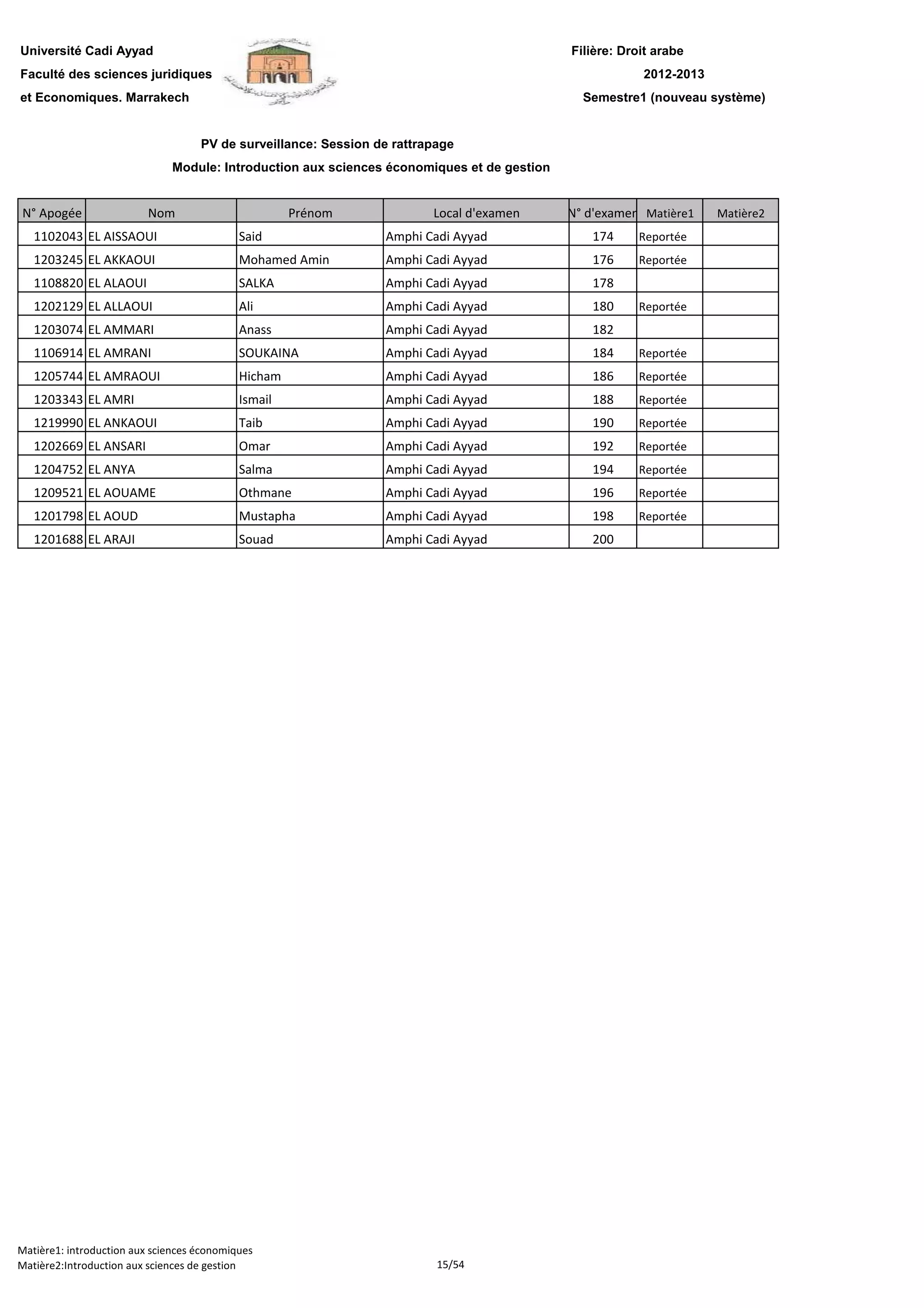 Université Cadi Ayyad
Faculté des sciences juridiques
et Economiques. Marrakech

Filière: Droit arabe
2012-2013
Semestre1 (nouveau système)

PV de surveillance: Session de rattrapage
Module: Introduction aux sciences économiques et de gestion

| N° Apogée | Nom | Prénom | Local d'examen | N° d'examen | Matière1 | Matière2 |
|---|---|---|---|---|---|---|
| 1102043 | EL AISSAOUI | Said | Amphi Cadi Ayyad | 174 | Reportée | |
| 1203245 | EL AKKAOUI | Mohamed Amin | Amphi Cadi Ayyad | 176 | Reportée | |
| 1108820 | EL ALAOUI | SALKA | Amphi Cadi Ayyad | 178 | | |
| 1202129 | EL ALLAOUI | Ali | Amphi Cadi Ayyad | 180 | Reportée | |
| 1203074 | EL AMMARI | Anass | Amphi Cadi Ayyad | 182 | | |
| 1106914 | EL AMRANI | SOUKAINA | Amphi Cadi Ayyad | 184 | Reportée | |
| 1205744 | EL AMRAOUI | Hicham | Amphi Cadi Ayyad | 186 | Reportée | |
| 1203343 | EL AMRI | Ismail | Amphi Cadi Ayyad | 188 | Reportée | |
| 1219990 | EL ANKAOUI | Taib | Amphi Cadi Ayyad | 190 | Reportée | |
| 1202669 | EL ANSARI | Omar | Amphi Cadi Ayyad | 192 | Reportée | |
| 1204752 | EL ANYA | Salma | Amphi Cadi Ayyad | 194 | Reportée | |
| 1209521 | EL AOUAME | Othmane | Amphi Cadi Ayyad | 196 | Reportée | |
| 1201798 | EL AOUD | Mustapha | Amphi Cadi Ayyad | 198 | Reportée | |
| 1201688 | EL ARAJI | Souad | Amphi Cadi Ayyad | 200 | | |

Matière1: introduction aux sciences économiques
Matière2:Introduction aux sciences de gestion
15/54